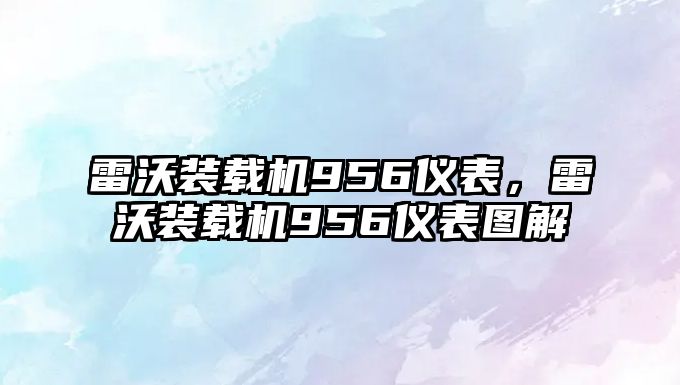 雷沃装载机956仪表，雷沃装载机956仪表图解